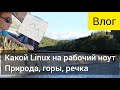 Влог

Какой Linux на рабочий ноут
Природа, горы, речка